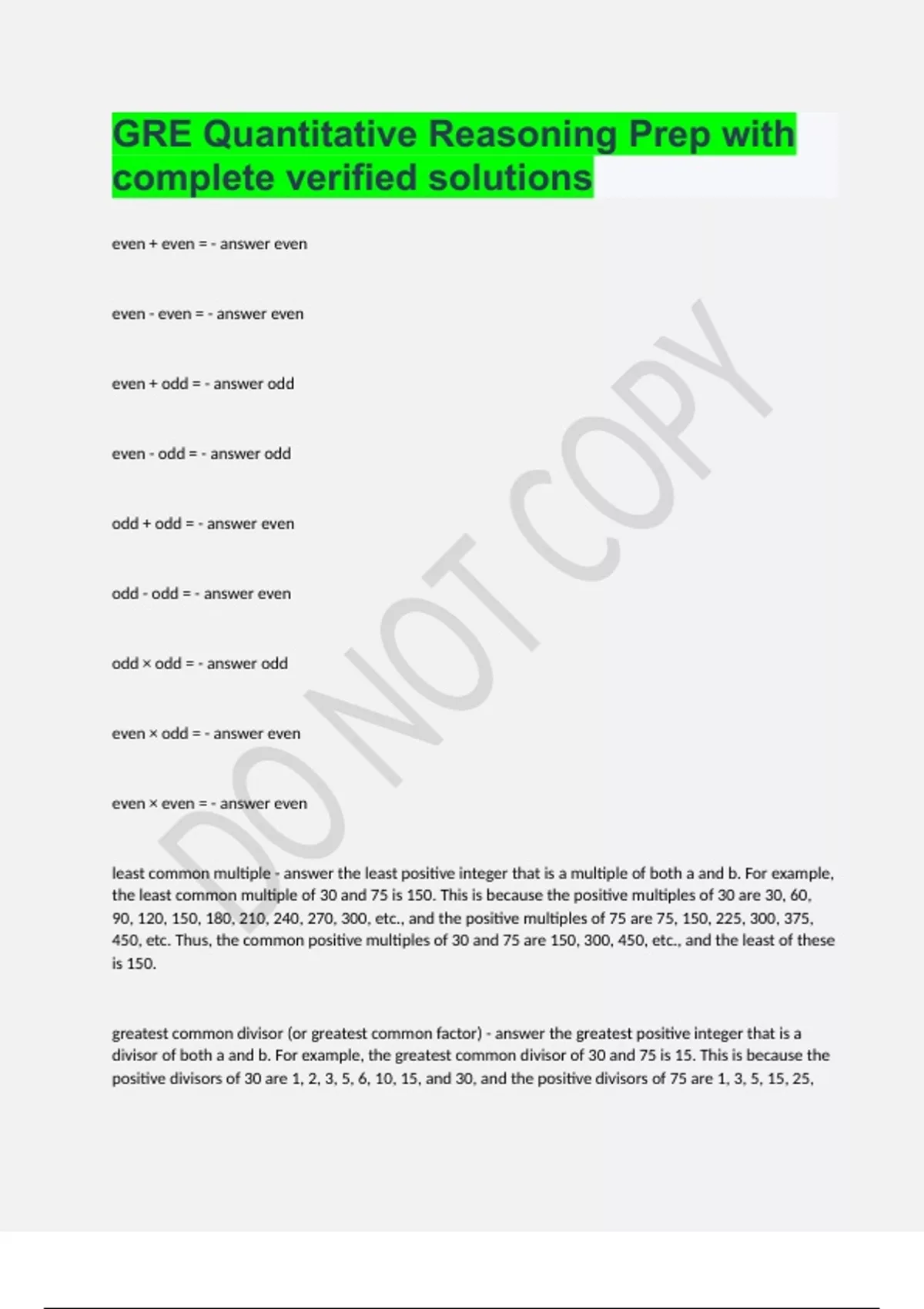 GRE Quantitative Reasoning Prep with complete verified solutions

even + even = - answer even

even - even = - answer even

even + odd = - answer odd

even - odd = - answer odd

odd + odd = - answer even

odd - odd = - answer even

odd × odd = - answer odd

even × odd = - answer even

even × even = - answer even

least common multiple - answer the least positive integer that is a multiple of both a and b. For example, the least common multiple of 30 and 75 is 150. This is because the positive multiples of 30 are 30, 60, 90, 120, 150, 180, 210, 240, 270, 300, etc., and the positive multiples of 75 are 75, 150, 225, 300, 375, 450, etc. Thus, the common positive multiples of 30 and 75 are 150, 300, 450, etc., and the least of these is 150.

greatest common divisor (or greatest common factor) - answer the greatest positive integer that is a divisor of both a and b. For example, the greatest common divisor of 30 and 75 is 15. This is because the positive divisors of 30 are 1, 2, 3, 5, 6, 10, 15, and 30, and the positive divisors of 75 are 1, 3, 5, 15, 25,

DO NOT COPY